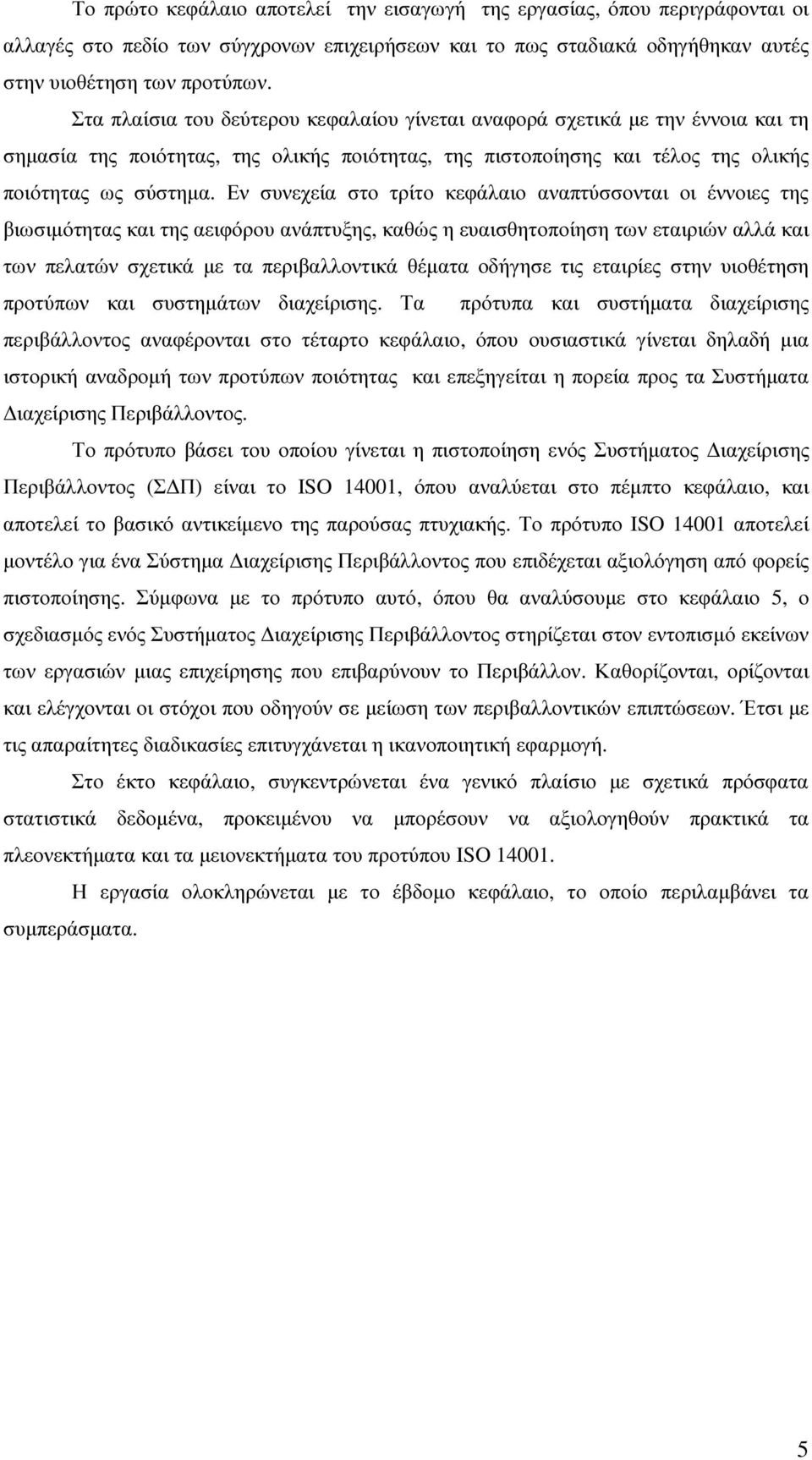 Το πρώτο κεφάλαιο αποτελεί  την εισαγωγή  της εργασίας, όπου περιγράφονται οι αλλαγές στο πεδίο των σύγχρονων επιχειρήσεων και το πως σταδιακά οδηγήθηκαν αυτές στην υιοθέτηση των προτύπων.

Στα πλαίσια του δεύτερου κεφαλαίου γίνεται αναφορά σχετικά με την έννοια και τη σημασία της ποιότητας, της ολικής ποιότητας, της πιστοποίησης και τέλος της ολικής ποιότητας ως σύστημα. Εν συνεχεία στο τρίτο κεφάλαιο αναπτύσσονται οι έννοιες της βιωσιμότητας και της αειφόρου ανάπτυξης, καθώς η ευαισθητοποίηση των εταιριών αλλά και των πελατών σχετικά με τα περιβαλλοντικά θέματα οδήγησε τις εταιρίες στην υιοθέτηση προτύπων και συστημάτων διαχείρισης. Τα  πρότυπα και συστήματα διαχείρισης περιβάλλοντος αναφέρονται στο τέταρτο κεφάλαιο, όπου ουσιαστικά γίνεται δηλαδή μια ιστορική αναδρομή των προτύπων ποιότητας  και επεξηγείται η πορεία προς τα Συστήματα Διαχείρισης Περιβάλλοντος.

Το πρότυπο βάσει του οποίου γίνεται η πιστοποίηση ενός Συστήματος Διαχείρισης Περιβάλλοντος (ΣΔΠ) είναι το ISO 14001, όπου αναλύεται στο πέμπτο κεφάλαιο, και αποτελεί το βασικό αντικείμενο της παρούσας πτυχιακής. Το πρότυπο ISO 14001 αποτελεί μοντέλο για ένα Σύστημα Διαχείρισης Περιβάλλοντος που επιδέχεται αξιολόγηση από φορείς πιστοποίησης. Σύμφωνα με το πρότυπο αυτό, όπου θα αναλύσουμε στο κεφάλαιο 5, ο σχεδιασμός ενός Συστήματος Διαχείρισης Περιβάλλοντος στηρίζεται στον εντοπισμό εκείνων των εργασιών μιας επιχείρησης που επιβαρύνουν το Περιβάλλον. Καθορίζονται, ορίζονται και ελέγχονται οι στόχοι που οδηγούν σε μείωση των περιβαλλοντικών επιπτώσεων. Έτσι με τις απαραίτητες διαδικασίες επιτυγχάνεται η ικανοποιητική εφαρμογή.

Στο έκτο κεφάλαιο, συγκεντρώνεται ένα γενικό πλαίσιο με σχετικά πρόσφατα στατιστικά δεδομένα, προκειμένου να μπορέσουν να αξιολογηθούν πρακτικά τα πλεονεκτήματα και τα μειονεκτήματα του προτύπου ISO 14001.

Η εργασία ολοκληρώνεται με το έβδομο κεφάλαιο, το οποίο περιλαμβάνει τα συμπεράσματα.

5